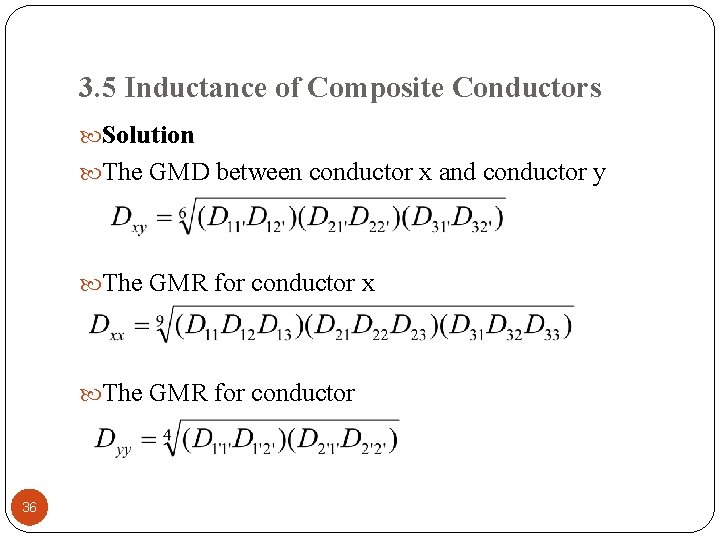 3.5 Inductance of Composite Conductors

Solution

The GMD between conductor x and conductor y

$D_{xy} = \sqrt[6]{(D_{11'}D_{12'})(D_{21'}D_{22'})(D_{31'}D_{32'})}$

The GMR for conductor x

$D_{xx} = \sqrt[9]{(D_{11}D_{12}D_{13})(D_{21}D_{22}D_{23})(D_{31}D_{32}D_{33})}$

The GMR for conductor

$D_{yy} = \sqrt[4]{(D_{1'1'}D_{1'2'})(D_{2'1'}D_{2'2'})}$

36